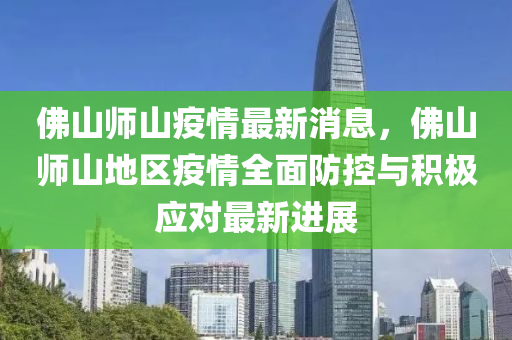 佛山师山疫情最新消息，佛山师山地区疫情全面防控与积极应对最新进展